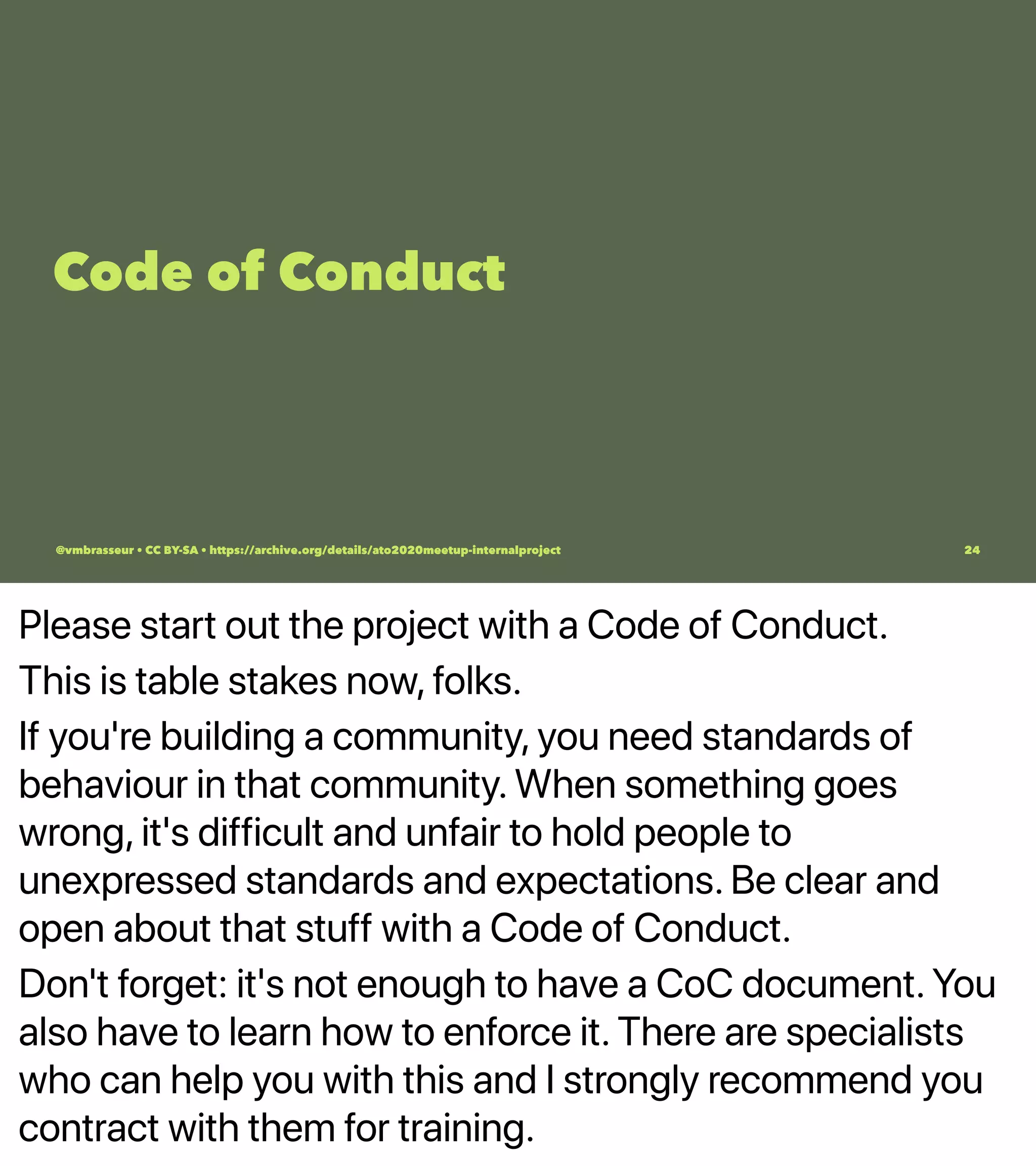 Code of Conduct

@vmbrasseur • CC BY-SA • https://archive.org/details/ato2020meetup-internalproject

24

Please start out the project with a Code of Conduct.

This is table stakes now, folks.

If you're building a community, you need standards of behaviour in that community. When something goes wrong, it's difficult and unfair to hold people to unexpressed standards and expectations. Be clear and open about that stuff with a Code of Conduct.

Don't forget: it's not enough to have a CoC document. You also have to learn how to enforce it. There are specialists who can help you with this and I strongly recommend you contract with them for training.